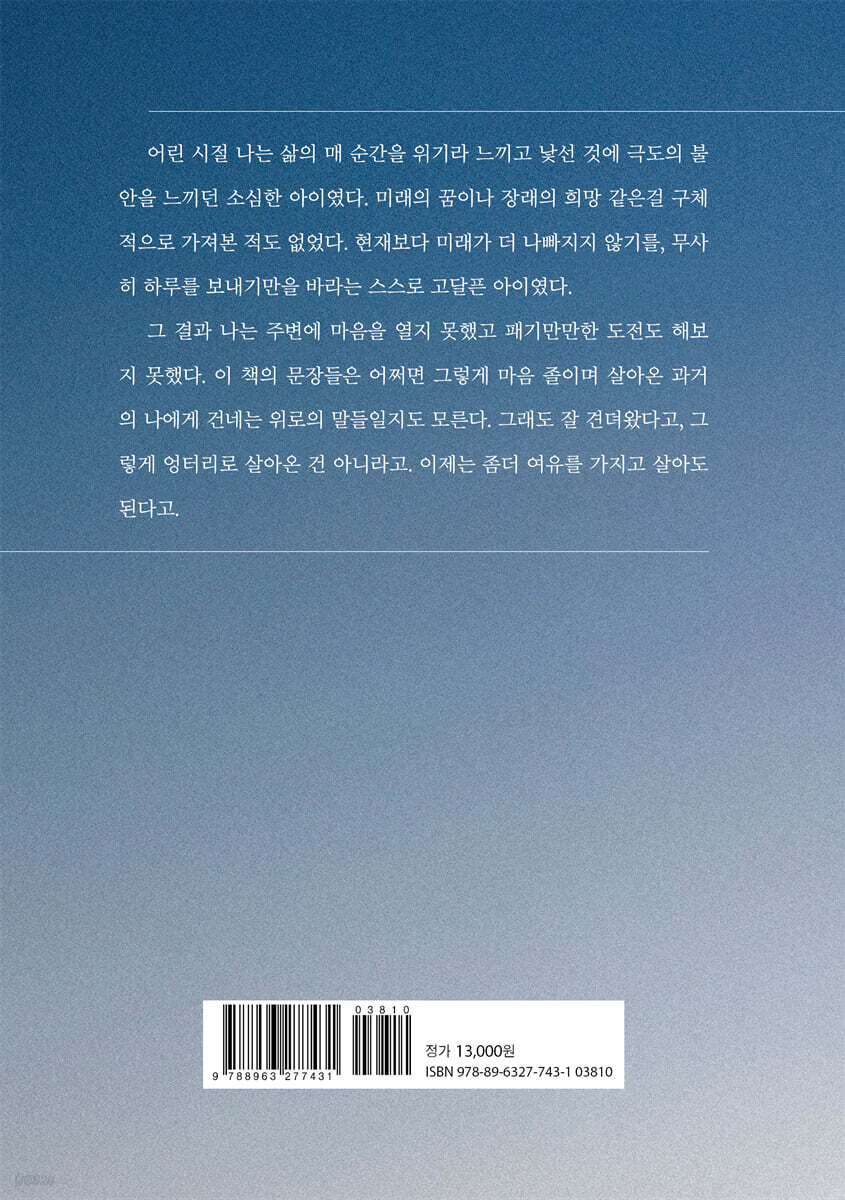 어린 시절 나는 삶의 매 순간을 위기라 느끼고 낯선 것에 극도의 불안을 느끼던 소심한 아이였다. 미래의 꿈이나 장래의 희망 같은걸 구체적으로 가져본 적도 없었다. 현재보다 미래가 더 나빠지지 않기를, 무사히 하루를 보내기만을 바라는 스스로 고달픈 아이였다.

그 결과 나는 주변에 마음을 열지 못했고 패기만만한 도전도 해보지 못했다. 이 책의 문장들은 어쩌면 그렇게 마음 졸이며 살아온 과거의 나에게 건네는 위로의 말들일지도 모른다. 그래도 잘 견뎌왔다고, 그렇게 엉터리로 살아온 건 아니라고. 이제는 좀더 여유를 가지고 살아도 된다고.

03810

9 788963 277431

정가 13,000원
ISBN 978-89-6327-743-1 03810